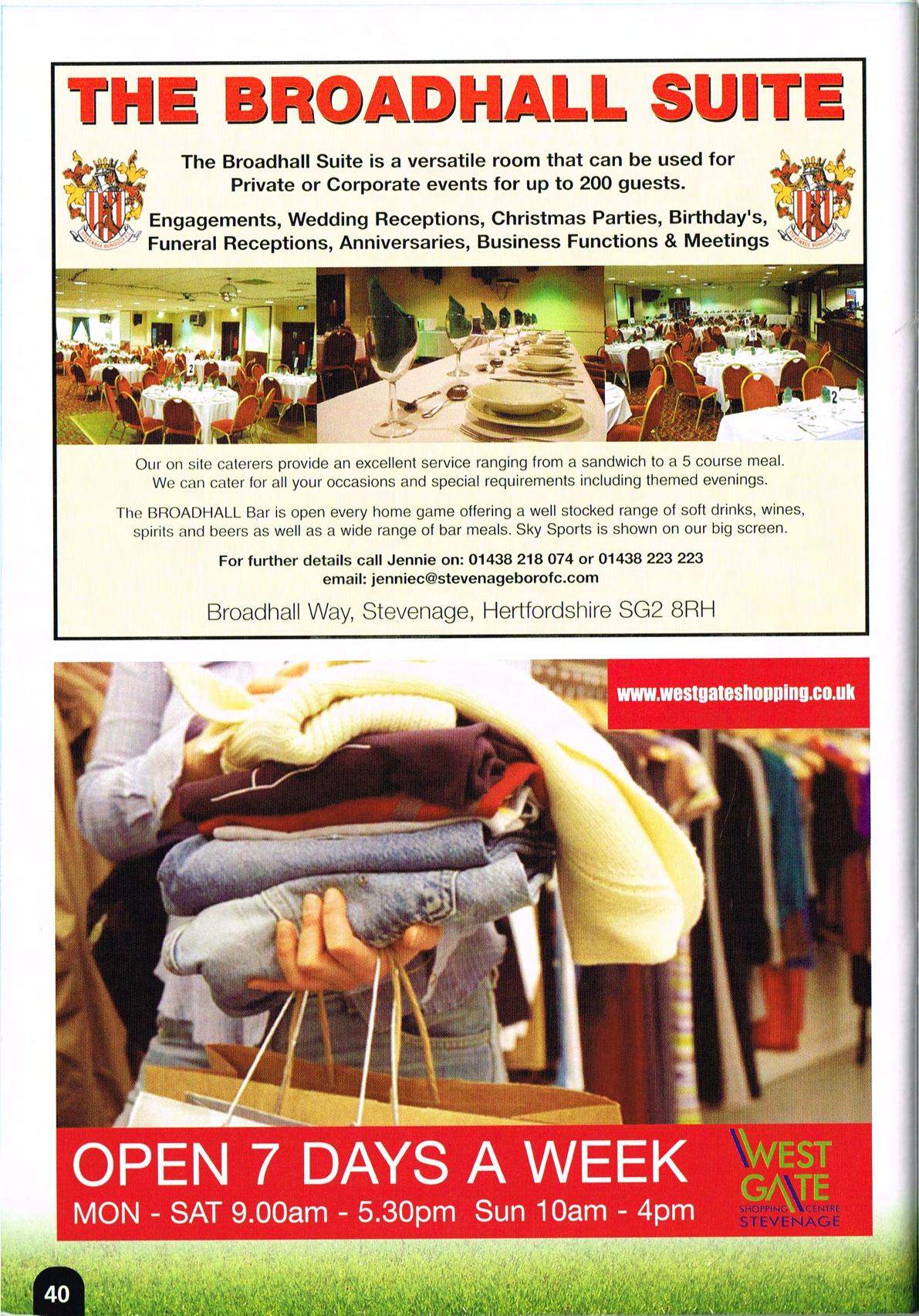 THE BROADHALL SUITE

The Broadhall Suite is a versatile room that can be used for Private or Corporate events for up to 200 guests.

Engagements, Wedding Receptions, Christmas Parties, Birthday's, Funeral Receptions, Anniversaries, Business Functions & Meetings

Our on site caterers provide an excellent service ranging from a sandwich to a 5 course meal. We can cater for all your occasions and special requirements including themed evenings.

The BROADHALL Bar is open every home game offering a well stocked range of soft drinks, wines, spirits and beers as well as a wide range of bar meals. Sky Sports is shown on our big screen.

For further details call Jennie on: 01438 218 074 or 01438 223 223
email: jenniec@stevenageborofc.com

Broadhall Way, Stevenage, Hertfordshire SG2 8RH

www.westgateshopping.co.uk

OPEN 7 DAYS A WEEK
MON - SAT 9.00am - 5.30pm Sun 10am - 4pm

WEST GATE
SHOPPING CENTRE
STEVENAGE

40